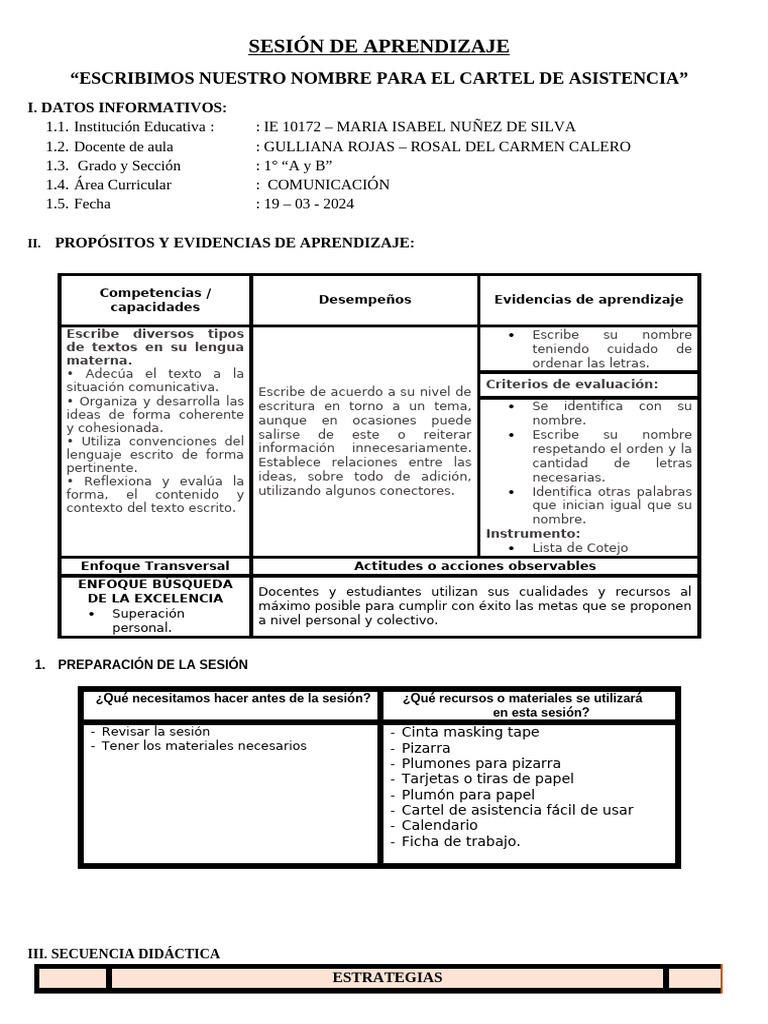 SESIÓN DE APRENDIZAJE

"ESCRIBIMOS NUESTRO NOMBRE PARA EL CARTEL DE ASISTENCIA"

I. DATOS INFORMATIVOS:
1.1. Institución Educativa : : IE 10172 – MARIA ISABEL NUÑEZ DE SILVA
1.2. Docente de aula : GULLIANA ROJAS – ROSAL DEL CARMEN CALERO
1.3. Grado y Sección : 1° "A y B"
1.4. Área Curricular : COMUNICACIÓN
1.5. Fecha : 19 – 03 - 2024

II. PROPÓSITOS Y EVIDENCIAS DE APRENDIZAJE:

| Competencias / capacidades | Desempeños | Evidencias de aprendizaje |
|---|---|---|
| Escribe diversos tipos de textos en su lengua materna. • Adecúa el texto a la situación comunicativa. • Organiza y desarrolla las ideas de forma coherente y cohesionada. • Utiliza convenciones del lenguaje escrito de forma pertinente. • Reflexiona y evalúa la forma, el contenido y contexto del texto escrito. | Escribe de acuerdo a su nivel de escritura en torno a un tema, aunque en ocasiones puede salirse de este o reiterar información innecesariamente. Establece relaciones entre las ideas, sobre todo de adición, utilizando algunos conectores. | • Escribe su nombre teniendo cuidado de ordenar las letras. Criterios de evaluación: • Se identifica con su nombre. • Escribe su nombre respetando el orden y la cantidad de letras necesarias. • Identifica otras palabras que inician igual que su nombre. Instrumento: • Lista de Cotejo |
| Enfoque Transversal | Actitudes o acciones observables | |
| ENFOQUE BÚSQUEDA DE LA EXCELENCIA • Superación personal. | Docentes y estudiantes utilizan sus cualidades y recursos al máximo posible para cumplir con éxito las metas que se proponen a nivel personal y colectivo. | |

1. PREPARACIÓN DE LA SESIÓN

| ¿Qué necesitamos hacer antes de la sesión? | ¿Qué recursos o materiales se utilizará en esta sesión? |
|---|---|
| - Revisar la sesión - Tener los materiales necesarios | - Cinta masking tape - Pizarra - Plumones para pizarra - Tarjetas o tiras de papel - Plumón para papel - Cartel de asistencia fácil de usar - Calendario - Ficha de trabajo. |

III. SECUENCIA DIDÁCTICA

ESTRATEGIAS